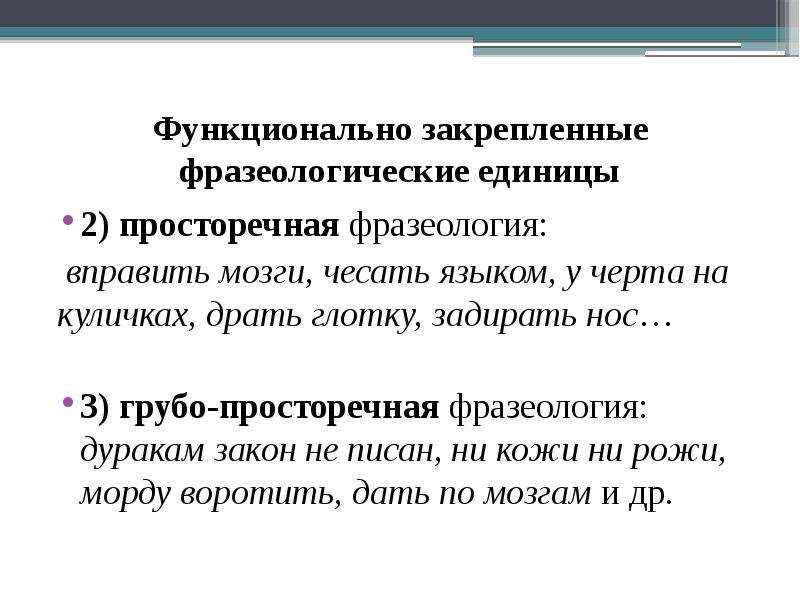 Функционально закрепленные фразеологические единицы

• 2) просторечная фразеология:
вправить мозги, чесать языком, у черта на куличках, драть глотку, задирать нос…

• 3) грубо-просторечная фразеология:
дуракам закон не писан, ни кожи ни рожи, морду воротить, дать по мозгам и др.